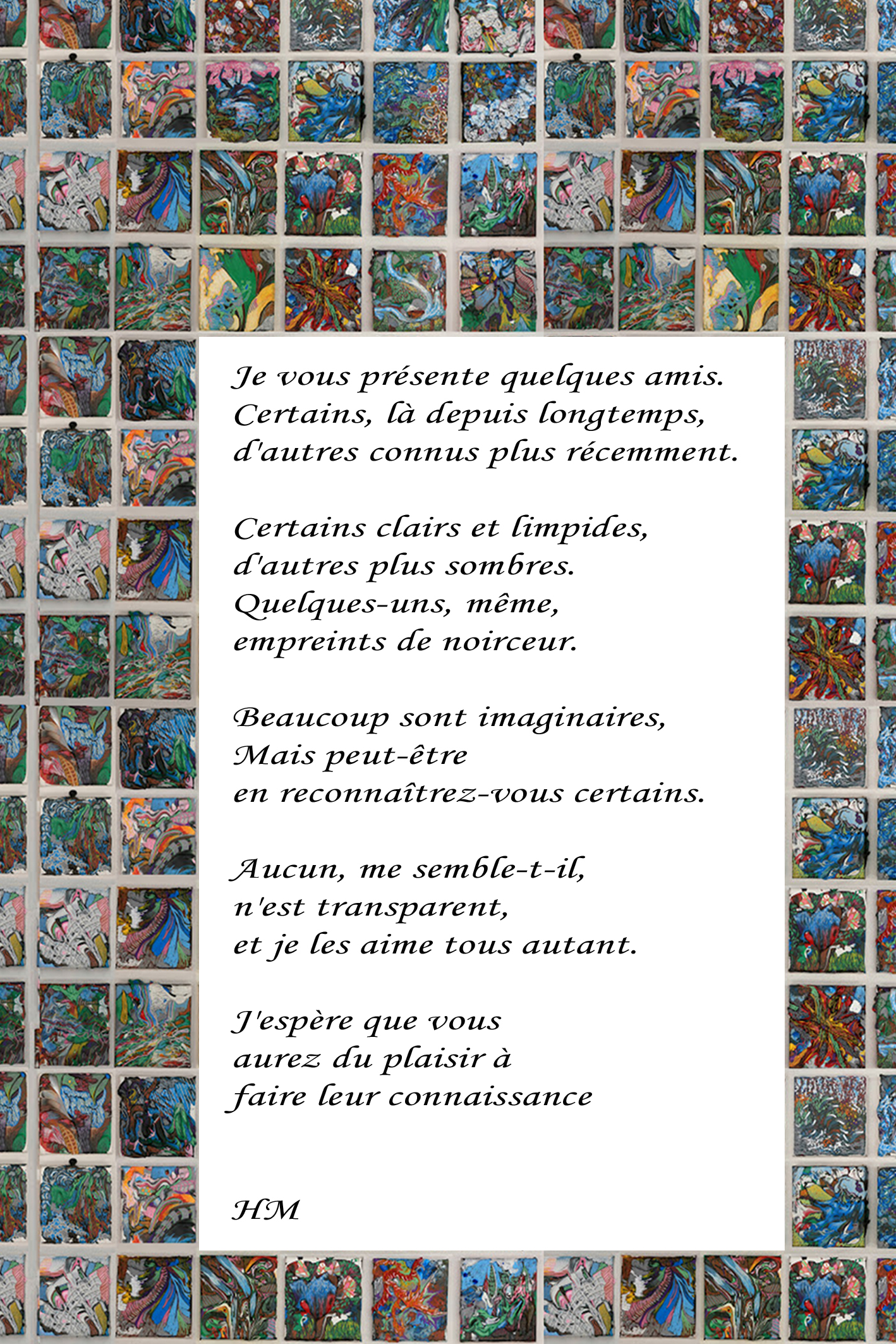 Je vous présente quelques amis.
Certains, là depuis longtemps,
d'autres connus plus récemment.

Certains clairs et limpides,
d'autres plus sombres.
Quelques-uns, même,
empreints de noirceur.

Beaucoup sont imaginaires,
Mais peut-être
en reconnaîtrez-vous certains.

Aucun, me semble-t-il,
n'est transparent,
et je les aime tous autant.

J'espère que vous
aurez du plaisir à
faire leur connaissance

HM